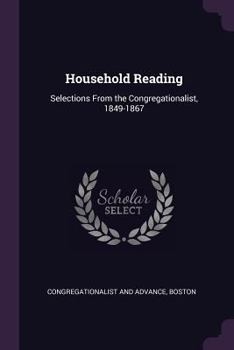 Household Reading

Selections From the Congregationalist, 1849-1867

Scholar
SELECT

CONGREGATIONALIST AND ADVANCE, BOSTON